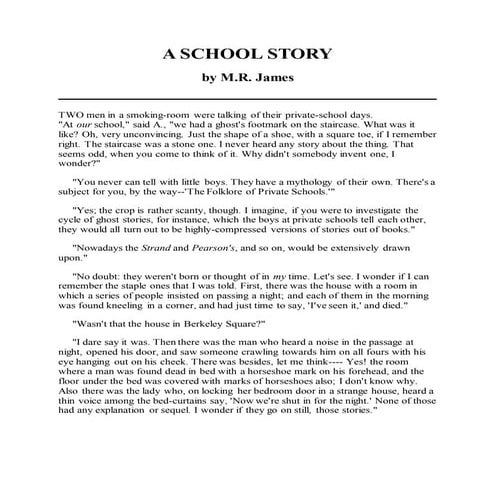 A SCHOOL STORY

by M.R. James

TWO men in a smoking-room were talking of their private-school days. "At our school," said A., "we had a ghost's footmark on the staircase. What was it like? Oh, very unconvincing. Just the shape of a shoe, with a square toe, if I remember right. The staircase was a stone one. I never heard any story about the thing. That seems odd, when you come to think of it. Why didn't somebody invent one, I wonder?"

"You never can tell with little boys. They have a mythology of their own. There's a subject for you, by the way--'The Folklore of Private Schools.'"

"Yes; the crop is rather scanty, though. I imagine, if you were to investigate the cycle of ghost stories, for instance, which the boys at private schools tell each other, they would all turn out to be highly-compressed versions of stories out of books."

"Nowadays the Strand and Pearson's, and so on, would be extensively drawn upon."

"No doubt: they weren't born or thought of in my time. Let's see. I wonder if I can remember the staple ones that I was told. First, there was the house with a room in which a series of people insisted on passing a night; and each of them in the morning was found kneeling in a corner, and had just time to say, 'I've seen it,' and died."

"Wasn't that the house in Berkeley Square?"

"I dare say it was. Then there was the man who heard a noise in the passage at night, opened his door, and saw someone crawling towards him on all fours with his eye hanging out on his cheek. There was besides, let me think---- Yes! the room where a man was found dead in bed with a horseshoe mark on his forehead, and the floor under the bed was covered with marks of horseshoes also; I don't know why. Also there was the lady who, on locking her bedroom door in a strange house, heard a thin voice among the bed-curtains say, 'Now we're shut in for the night.' None of those had any explanation or sequel. I wonder if they go on still, those stories."